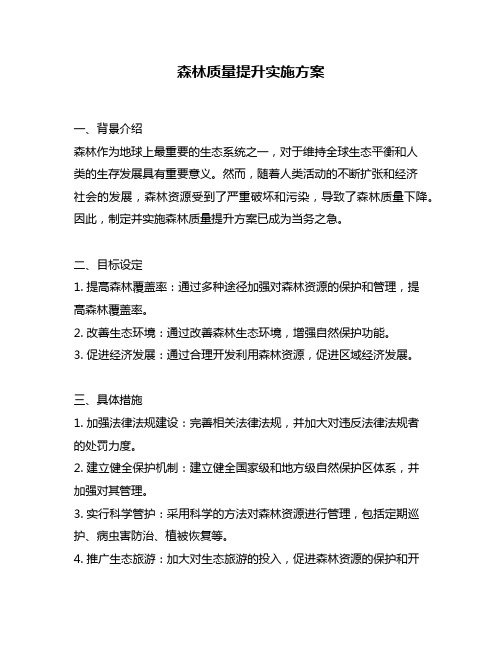 森林质量提升实施方案

一、背景介绍
森林作为地球上最重要的生态系统之一，对于维持全球生态平衡和人类的生存发展具有重要意义。然而，随着人类活动的不断扩张和经济社会的发展，森林资源受到了严重破坏和污染，导致了森林质量下降。因此，制定并实施森林质量提升方案已成为当务之急。

二、目标设定
1. 提高森林覆盖率：通过多种途径加强对森林资源的保护和管理，提高森林覆盖率。
2. 改善生态环境：通过改善森林生态环境，增强自然保护功能。
3. 促进经济发展：通过合理开发利用森林资源，促进区域经济发展。

三、具体措施
1. 加强法律法规建设：完善相关法律法规，并加大对违反法律法规者的处罚力度。
2. 建立健全保护机制：建立健全国家级和地方级自然保护区体系，并加强对其管理。
3. 实行科学管护：采用科学的方法对森林资源进行管理，包括定期巡护、病虫害防治、植被恢复等。
4. 推广生态旅游：加大对生态旅游的投入，促进森林资源的保护和开